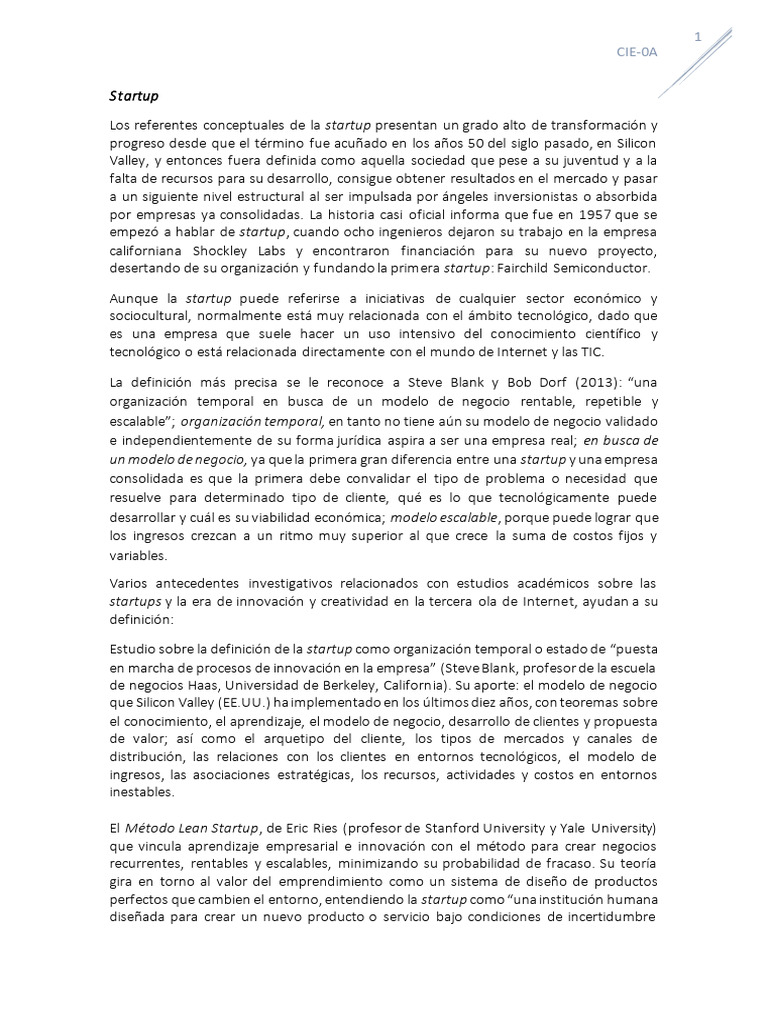 1

CIE-0A

Startup

Los referentes conceptuales de la startup presentan un grado alto de transformación y progreso desde que el término fue acuñado en los años 50 del siglo pasado, en Silicon Valley, y entonces fuera definida como aquella sociedad que pese a su juventud y a la falta de recursos para su desarrollo, consigue obtener resultados en el mercado y pasar a un siguiente nivel estructural al ser impulsada por ángeles inversionistas o absorbida por empresas ya consolidadas. La historia casi oficial informa que fue en 1957 que se empezó a hablar de startup, cuando ocho ingenieros dejaron su trabajo en la empresa californiana Shockley Labs y encontraron financiación para su nuevo proyecto, desertando de su organización y fundando la primera startup: Fairchild Semiconductor.

Aunque la startup puede referirse a iniciativas de cualquier sector económico y sociocultural, normalmente está muy relacionada con el ámbito tecnológico, dado que es una empresa que suele hacer un uso intensivo del conocimiento científico y tecnológico o está relacionada directamente con el mundo de Internet y las TIC.

La definición más precisa se le reconoce a Steve Blank y Bob Dorf (2013): "una organización temporal en busca de un modelo de negocio rentable, repetible y escalable"; organización temporal, en tanto no tiene aún su modelo de negocio validado e independientemente de su forma jurídica aspira a ser una empresa real; en busca de un modelo de negocio, ya que la primera gran diferencia entre una startup y una empresa consolidada es que la primera debe convalidar el tipo de problema o necesidad que resuelve para determinado tipo de cliente, qué es lo que tecnológicamente puede desarrollar y cuál es su viabilidad económica; modelo escalable, porque puede lograr que los ingresos crezcan a un ritmo muy superior al que crece la suma de costos fijos y variables.

Varios antecedentes investigativos relacionados con estudios académicos sobre las startups y la era de innovación y creatividad en la tercera ola de Internet, ayudan a su definición:

Estudio sobre la definición de la startup como organización temporal o estado de "puesta en marcha de procesos de innovación en la empresa" (Steve Blank, profesor de la escuela de negocios Haas, Universidad de Berkeley, California). Su aporte: el modelo de negocio que Silicon Valley (EE.UU.) ha implementado en los últimos diez años, con teoremas sobre el conocimiento, el aprendizaje, el modelo de negocio, desarrollo de clientes y propuesta de valor; así como el arquetipo del cliente, los tipos de mercados y canales de distribución, las relaciones con los clientes en entornos tecnológicos, el modelo de ingresos, las asociaciones estratégicas, los recursos, actividades y costos en entornos inestables.

El Método Lean Startup, de Eric Ries (profesor de Stanford University y Yale University) que vincula aprendizaje empresarial e innovación con el método para crear negocios recurrentes, rentables y escalables, minimizando su probabilidad de fracaso. Su teoría gira en torno al valor del emprendimiento como un sistema de diseño de productos perfectos que cambien el entorno, entendiendo la startup como "una institución humana diseñada para crear un nuevo producto o servicio bajo condiciones de incertidumbre